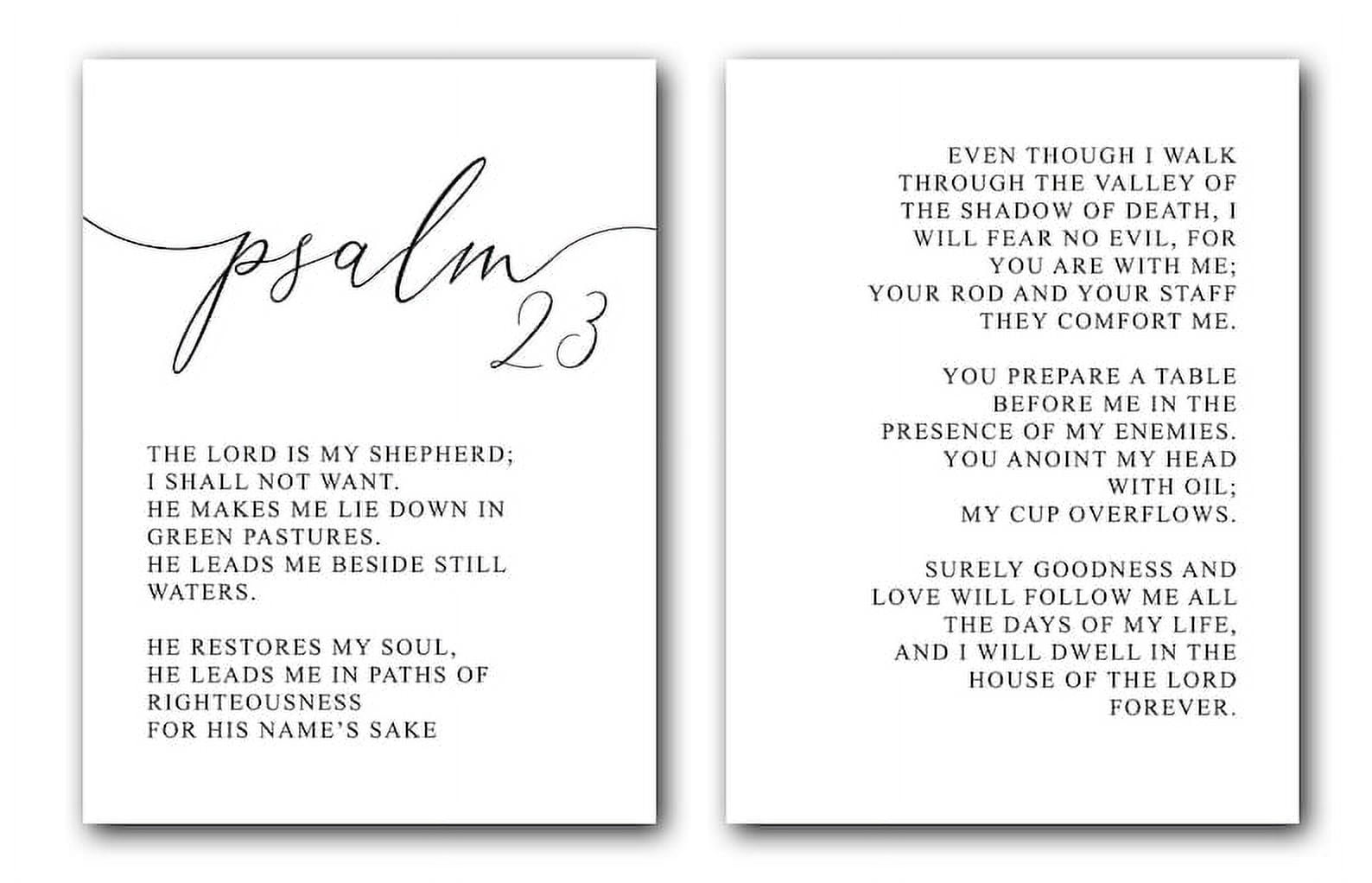 psalm
23

THE LORD IS MY SHEPHERD;
I SHALL NOT WANT.
HE MAKES ME LIE DOWN IN
GREEN PASTURES.
HE LEADS ME BESIDE STILL
WATERS.

HE RESTORES MY SOUL,
HE LEADS ME IN PATHS OF
RIGHTEOUSNESS
FOR HIS NAME'S SAKE

EVEN THOUGH I WALK
THROUGH THE VALLEY OF
THE SHADOW OF DEATH, I
WILL FEAR NO EVIL, FOR
YOU ARE WITH ME;
YOUR ROD AND YOUR STAFF
THEY COMFORT ME.

YOU PREPARE A TABLE
BEFORE ME IN THE
PRESENCE OF MY ENEMIES.
YOU ANOINT MY HEAD
WITH OIL;
MY CUP OVERFLOWS.

SURELY GOODNESS AND
LOVE WILL FOLLOW ME ALL
THE DAYS OF MY LIFE,
AND I WILL DWELL IN THE
HOUSE OF THE LORD
FOREVER.